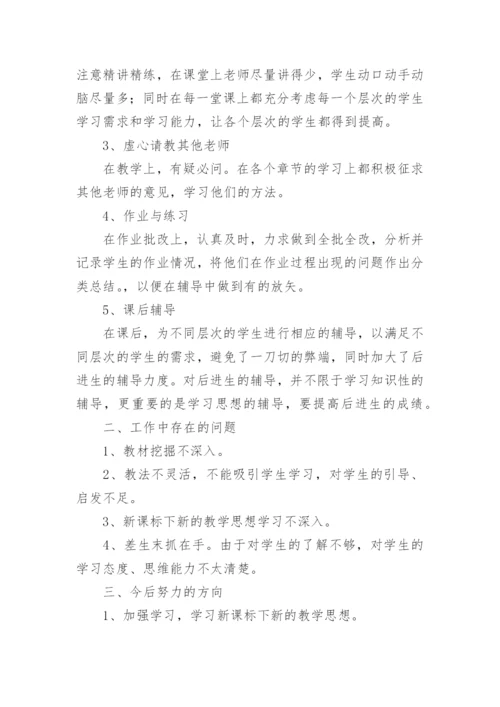 注意精讲精练，在课堂上老师尽量讲得少，学生动口动手动脑尽量多；同时在每一堂课上都充分考虑每一个层次的学生学习需求和学习能力，让各个层次的学生都得到提高。

3、虚心请教其他老师

在教学上，有疑必问。在各个章节的学习上都积极征求其他老师的意见，学习他们的方法。

4、作业与练习

在作业批改上，认真及时，力求做到全批全改，分析并记录学生的作业情况，将他们在作业过程出现的问题作出分类总结，以便在辅导中做到有的放矢。

5、课后辅导

在课后，为不同层次的学生进行相应的辅导，以满足不同层次的学生的需求，避免了一刀切的弊端，同时加大了后进生的辅导力度。对后进生的辅导，并不限于学习知识性的辅导，更重要的是学习思想的辅导，要提高后进生的成绩。

二、工作中存在的问题

1、教材挖掘不深入。

2、教法不灵活，不能吸引学生学习，对学生的引导、启发不足。

3、新课标下新的教学思想学习不深入。

4、差生末抓在手。由于对学生的了解不够，对学生的学习态度、思维能力不太清楚。

三、今后努力的方向

1、加强学习，学习新课标下新的教学思想。